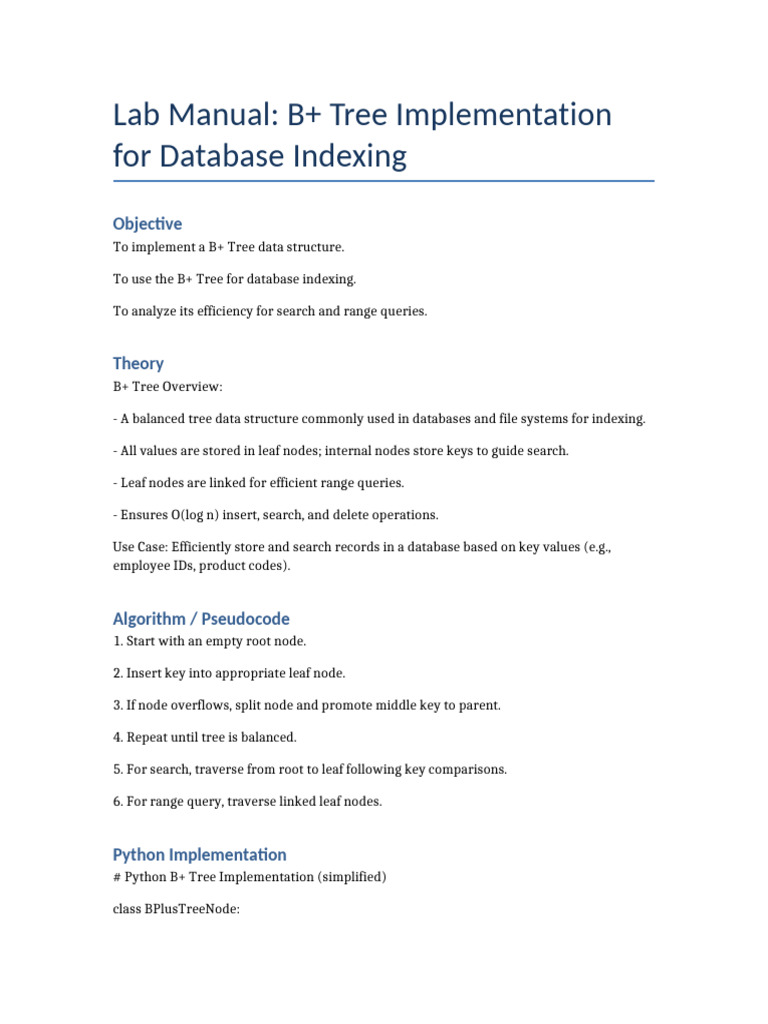 Lab Manual: B+ Tree Implementation for Database Indexing

Objective

To implement a B+ Tree data structure.

To use the B+ Tree for database indexing.

To analyze its efficiency for search and range queries.

Theory

B+ Tree Overview:

- A balanced tree data structure commonly used in databases and file systems for indexing.

- All values are stored in leaf nodes; internal nodes store keys to guide search.

- Leaf nodes are linked for efficient range queries.

- Ensures O(log n) insert, search, and delete operations.

Use Case: Efficiently store and search records in a database based on key values (e.g., employee IDs, product codes).

Algorithm / Pseudocode

1. Start with an empty root node.

2. Insert key into appropriate leaf node.

3. If node overflows, split node and promote middle key to parent.

4. Repeat until tree is balanced.

5. For search, traverse from root to leaf following key comparisons.

6. For range query, traverse linked leaf nodes.

Python Implementation

# Python B+ Tree Implementation (simplified)

class BPlusTreeNode: